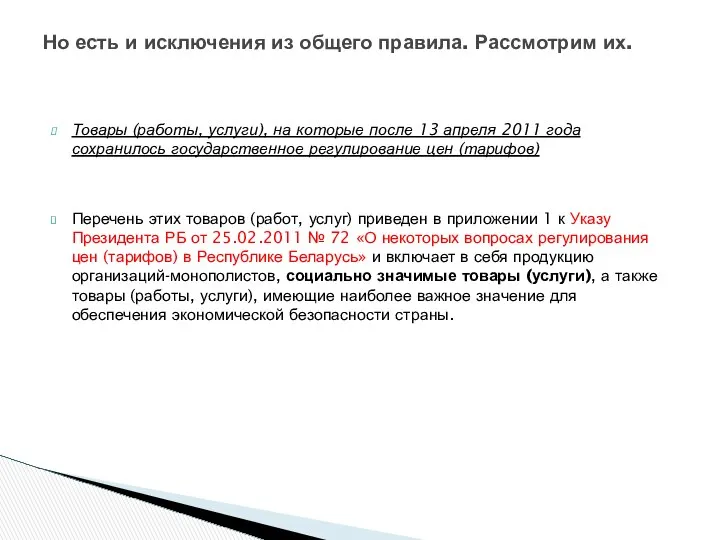 Но есть и исключения из общего правила. Рассмотрим их.

Товары (работы, услуги), на которые после 13 апреля 2011 года сохранилось государственное регулирование цен (тарифов)

Перечень этих товаров (работ, услуг) приведен в приложении 1 к Указу Президента РБ от 25.02.2011 № 72 «О некоторых вопросах регулирования цен (тарифов) в Республике Беларусь» и включает в себя продукцию организаций-монополистов, социально значимые товары (услуги), а также товары (работы, услуги), имеющие наиболее важное значение для обеспечения экономической безопасности страны.